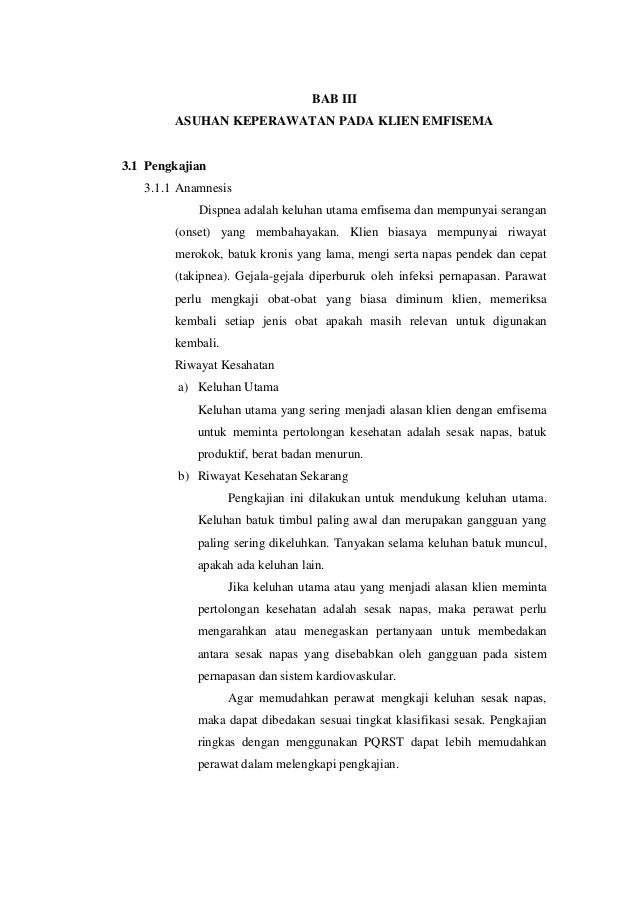 BAB III

ASUHAN KEPERAWATAN PADA KLIEN EMFISEMA

3.1 Pengkajian

3.1.1 Anamnesis

Dispnea adalah keluhan utama emfisema dan mempunyai serangan (onset) yang membahayakan. Klien biasaya mempunyai riwayat merokok, batuk kronis yang lama, mengi serta napas pendek dan cepat (takipnea). Gejala-gejala diperburuk oleh infeksi pernapasan. Parawat perlu mengkaji obat-obat yang biasa diminum klien, memeriksa kembali setiap jenis obat apakah masih relevan untuk digunakan kembali.

Riwayat Kesahatan

a) Keluhan Utama

Keluhan utama yang sering menjadi alasan klien dengan emfisema untuk meminta pertolongan kesehatan adalah sesak napas, batuk produktif, berat badan menurun.

b) Riwayat Kesehatan Sekarang

Pengkajian ini dilakukan untuk mendukung keluhan utama. Keluhan batuk timbul paling awal dan merupakan gangguan yang paling sering dikeluhkan. Tanyakan selama keluhan batuk muncul, apakah ada keluhan lain.

Jika keluhan utama atau yang menjadi alasan klien meminta pertolongan kesehatan adalah sesak napas, maka perawat perlu mengarahkan atau menegaskan pertanyaan untuk membedakan antara sesak napas yang disebabkan oleh gangguan pada sistem pernapasan dan sistem kardiovaskular.

Agar memudahkan perawat mengkaji keluhan sesak napas, maka dapat dibedakan sesuai tingkat klasifikasi sesak. Pengkajian ringkas dengan menggunakan PQRST dapat lebih memudahkan perawat dalam melengkapi pengkajian.